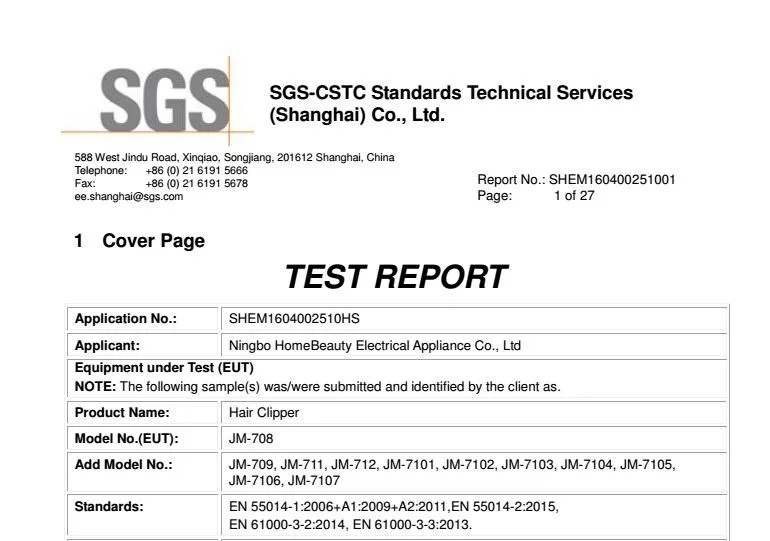 SGS

SGS-CSTC Standards Technical Services (Shanghai) Co., Ltd.

588 West Jindu Road, Xinqiao, Songjiang, 201612 Shanghai, China
Telephone: +86 (0) 21 6191 5666
Fax: +86 (0) 21 6191 5678
ee.shanghai@sgs.com

Report No.: SHEM160400251001
Page: 1 of 27

1 Cover Page

TEST REPORT

| Application No.: | SHEM1604002510HS |
|---|---|
| Applicant: | Ningbo HomeBeauty Electrical Appliance Co., Ltd |
| Equipment under Test (EUT) NOTE: The following sample(s) was/were submitted and identified by the client as. | |
| Product Name: | Hair Clipper |
| Model No.(EUT): | JM-708 |
| Add Model No.: | JM-709, JM-711, JM-712, JM-7101, JM-7102, JM-7103, JM-7104, JM-7105, JM-7106, JM-7107 |
| Standards: | EN 55014-1:2006+A1:2009+A2:2011,EN 55014-2:2015, EN 61000-3-2:2014, EN 61000-3-3:2013. |